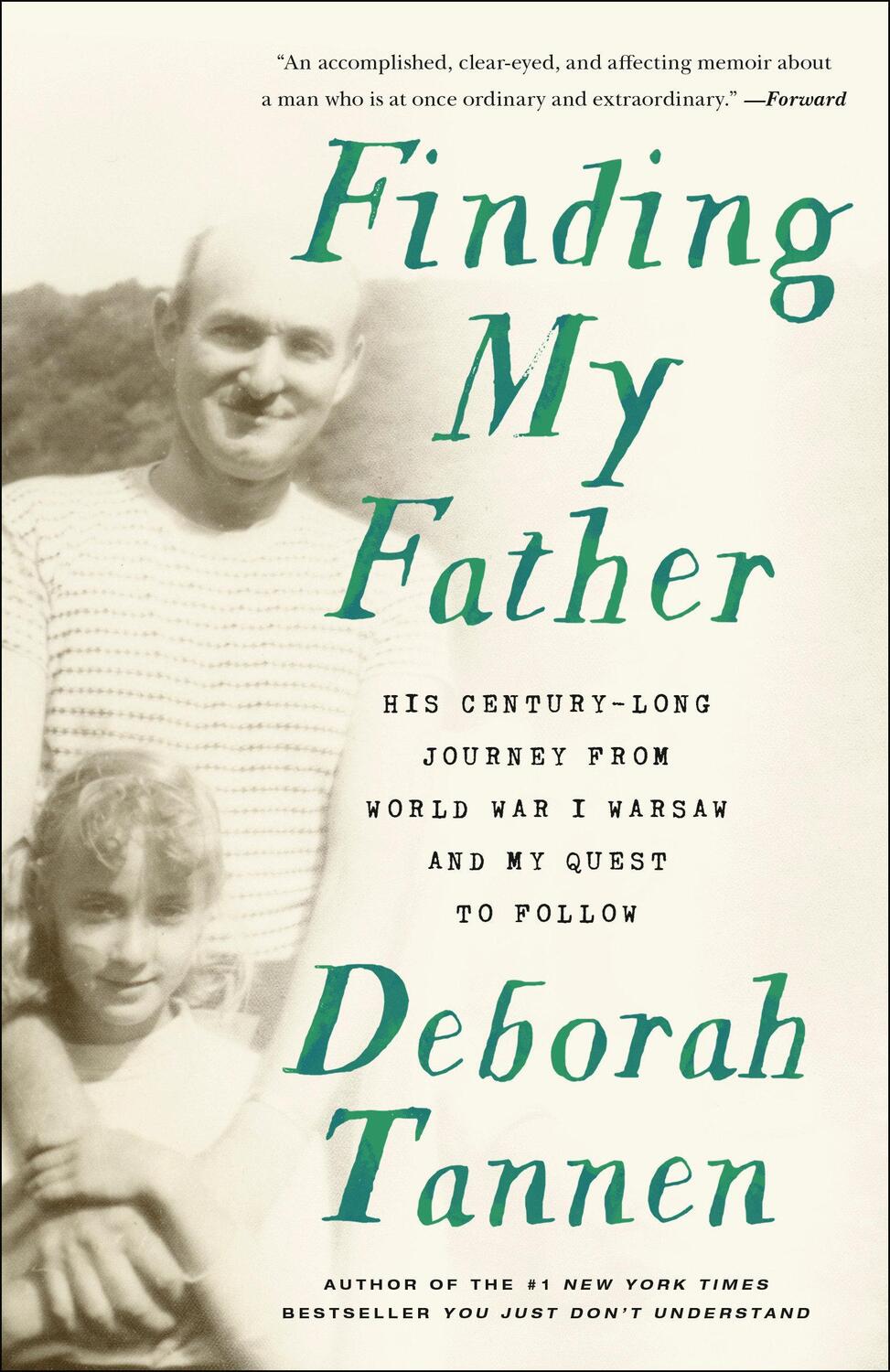 "An accomplished, clear-eyed, and affecting memoir about a man who is at once ordinary and extraordinary." —Forward

Finding My Father

HIS CENTURY-LONG JOURNEY FROM WORLD WAR I WARSAW AND MY QUEST TO FOLLOW

Deborah Tannen

AUTHOR OF THE #1 NEW YORK TIMES BESTSELLER YOU JUST DON'T UNDERSTAND